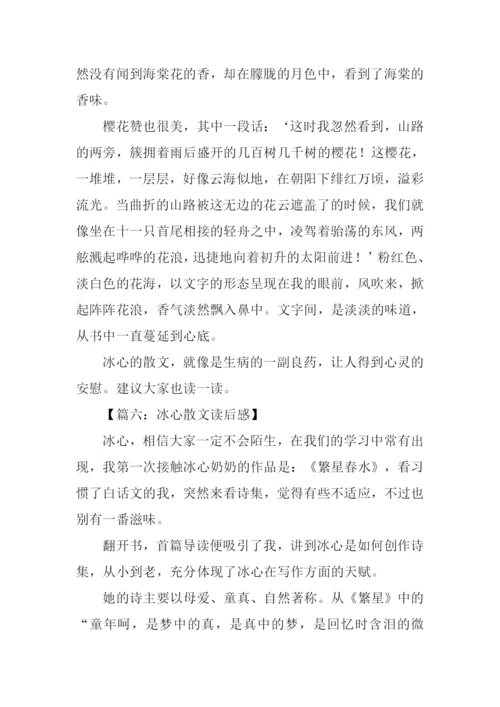 然没有闻到海棠花的香，却在朦胧的月色中，看到了海棠的香味。

樱花赞也很美，其中一段话：‘这时我忽然看到，山路的两旁，簇拥着雨后盛开的几百树几千树的樱花！这樱花，一堆堆，一层层，好像云海似地，在朝阳下绯红万顷，溢彩流光。当曲折的山路被这无边的花云遮盖了的时候，我们就像坐在十一只首尾相接的轻舟之中，凌驾着骀荡的东风，两舷溅起哗哗的花浪，迅捷地向着初升的太阳前进！’粉红色、淡白色的花海，以文字的形态呈现在我的眼前，风吹来，掀起阵阵花浪，香气淡然飘入鼻中。文字间，是淡淡的味道，从书中一直蔓延到心底。

冰心的散文，就像是生病的一副良药，让人得到心灵的安慰。建议大家也读一读。

【篇六：冰心散文读后感】

冰心，相信大家一定不会陌生，在我们的学习中常有出现，我第一次接触冰心奶奶的作品是：《繁星春水》，看习惯了白话文的我，突然来看诗集，觉得有些不适应，不过也别有一番滋味。

翻开书，首篇导读便吸引了我，讲到冰心是如何创作诗集，从小到老，充分体现了冰心在写作方面的天赋。

她的诗主要以母爱、童真、自然著称。从《繁星》中的“童年呵，是梦中的真，是真中的梦，是回忆时含泪的微